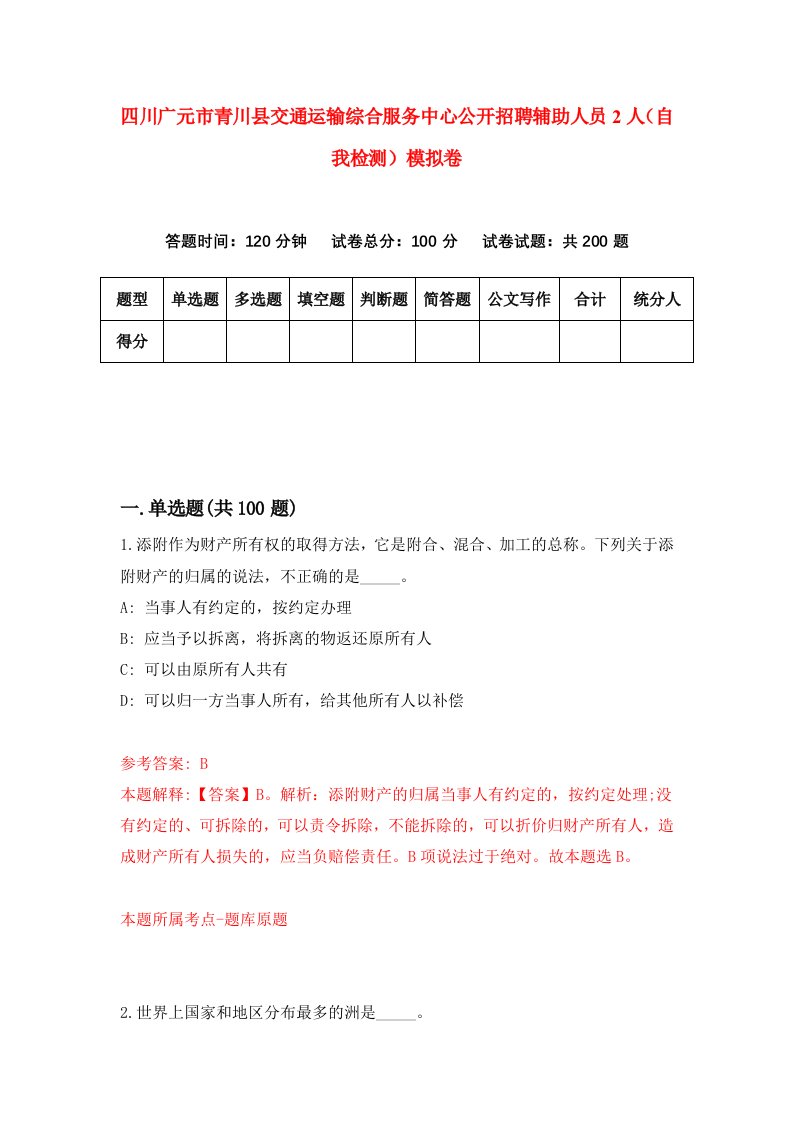 四川广元市青川县交通运输综合服务中心公开招聘辅助人员2人（自我检测）模拟卷

答题时间：120分钟　试卷总分：100分　试卷试题：共200题

| 题型 | 单选题 | 多选题 | 填空题 | 判断题 | 简答题 | 公文写作 | 合计 | 统分人 |
|---|---|---|---|---|---|---|---|---|
| 得分 | | | | | | | | |

一.单选题(共100题)

1.添附作为财产所有权的取得方法，它是附合、混合、加工的总称。下列关于添附财产的归属的说法，不正确的是_____。

A: 当事人有约定的，按约定办理

B: 应当予以拆离，将拆离的物返还原所有人

C: 可以由原所有人共有

D: 可以归一方当事人所有，给其他所有人以补偿

参考答案: B

本题解释:【答案】B。解析：添附财产的归属当事人有约定的，按约定处理;没有约定的、可拆除的，可以责令拆除，不能拆除的，可以折价归财产所有人，造成财产所有人损失的，应当负赔偿责任。B项说法过于绝对。故本题选B。

本题所属考点-题库原题

2.世界上国家和地区分布最多的洲是_____。